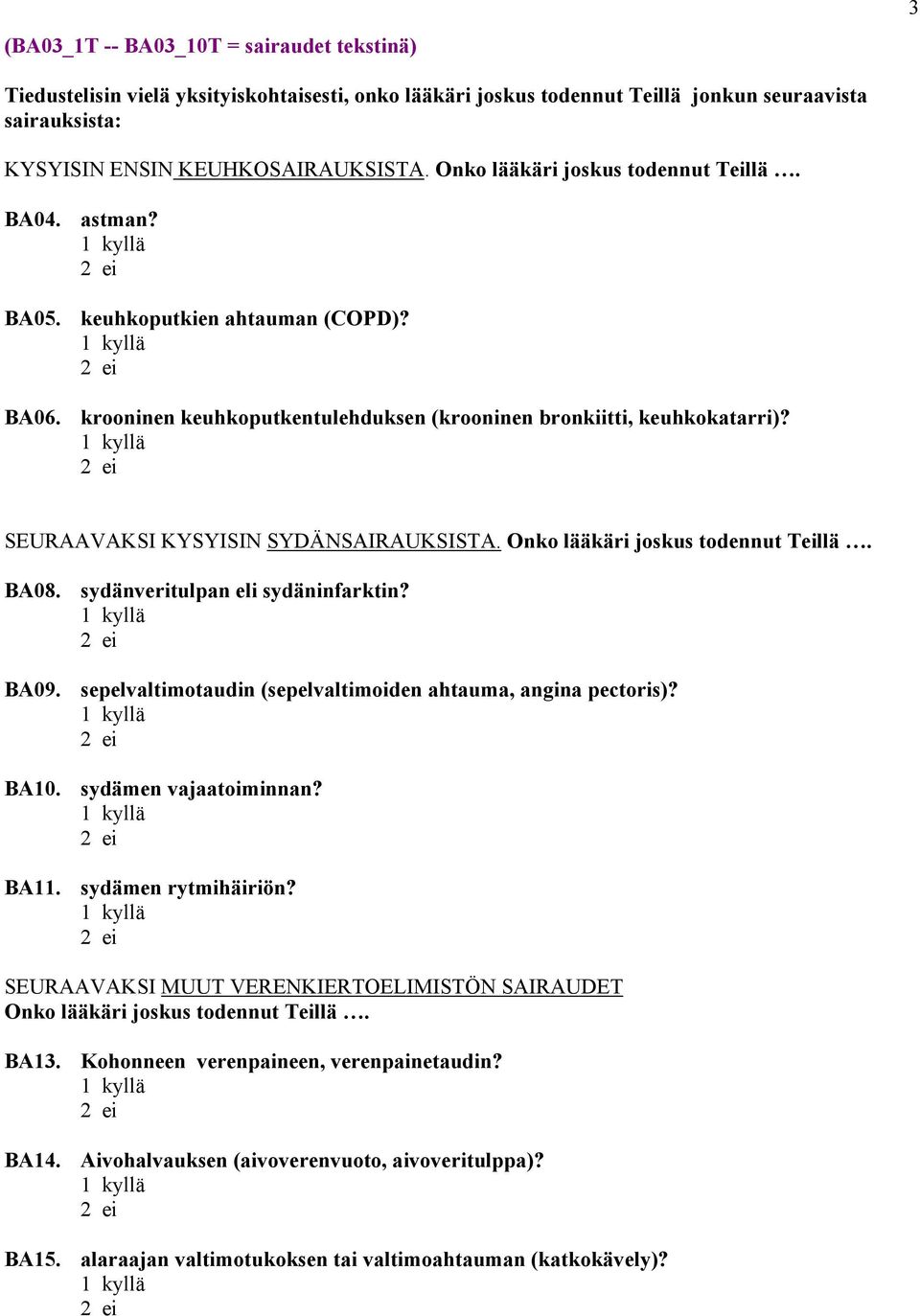 3

(BA03_1T -- BA03_10T = sairaudet tekstinä)

Tiedustelisin vielä yksityiskohtaisesti, onko lääkäri joskus todennut Teillä jonkun seuraavista sairauksista:

KYSYISIN ENSIN KEUHKOSAIRAUKSISTA. Onko lääkäri joskus todennut Teillä ….

BA04. astman?
1 kyllä
2 ei

BA05. keuhkoputkien ahtauman (COPD)?
1 kyllä
2 ei

BA06. krooninen keuhkoputkentulehduksen (krooninen bronkiitti, keuhkokatarri)?
1 kyllä
2 ei

SEURAAVAKSI KYSYISIN SYDÄNSAIRAUKSISTA. Onko lääkäri joskus todennut Teillä ….

BA08. sydänveritulpan eli sydäninfarktin?
1 kyllä
2 ei

BA09. sepelvaltimotaudin (sepelvaltimoiden ahtauma, angina pectoris)?
1 kyllä
2 ei

BA10. sydämen vajaatoiminnan?
1 kyllä
2 ei

BA11. sydämen rytmihäiriön?
1 kyllä
2 ei

SEURAAVAKSI MUUT VERENKIERTOELIMISTÖN SAIRAUDET
Onko lääkäri joskus todennut Teillä ….

BA13. Kohonneen verenpaineen, verenpainetaudin?
1 kyllä
2 ei

BA14. Aivohalvauksen (aivoverenvuoto, aivoveritulppa)?
1 kyllä
2 ei

BA15. alaraajan valtimotukoksen tai valtimoahtauman (katkokävely)?
1 kyllä
2 ei